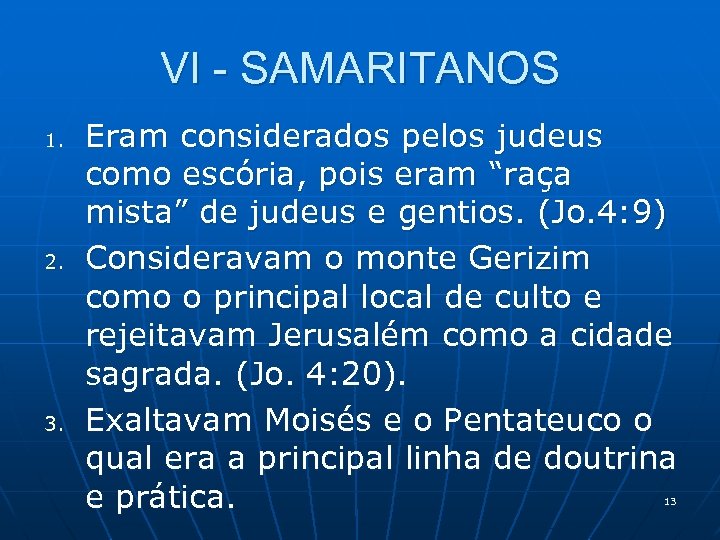 VI - SAMARITANOS

1. Eram considerados pelos judeus como escória, pois eram “raça mista” de judeus e gentios. (Jo.4:9)

2. Consideravam o monte Gerizim como o principal local de culto e rejeitavam Jerusalém como a cidade sagrada. (Jo. 4:20).

3. Exaltavam Moisés e o Pentateuco o qual era a principal linha de doutrina e prática.

13